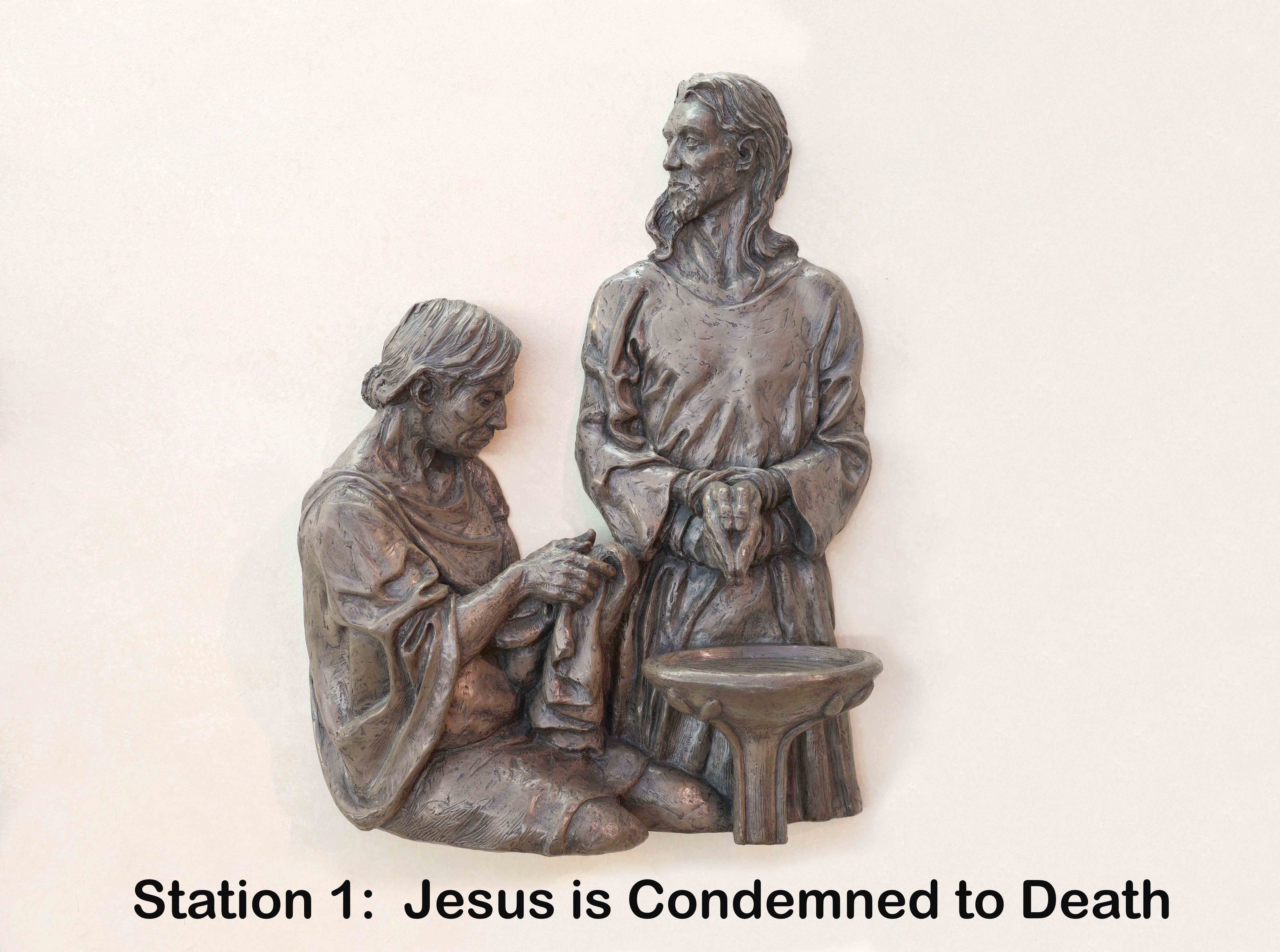 Station 1: Jesus is Condemned to Death